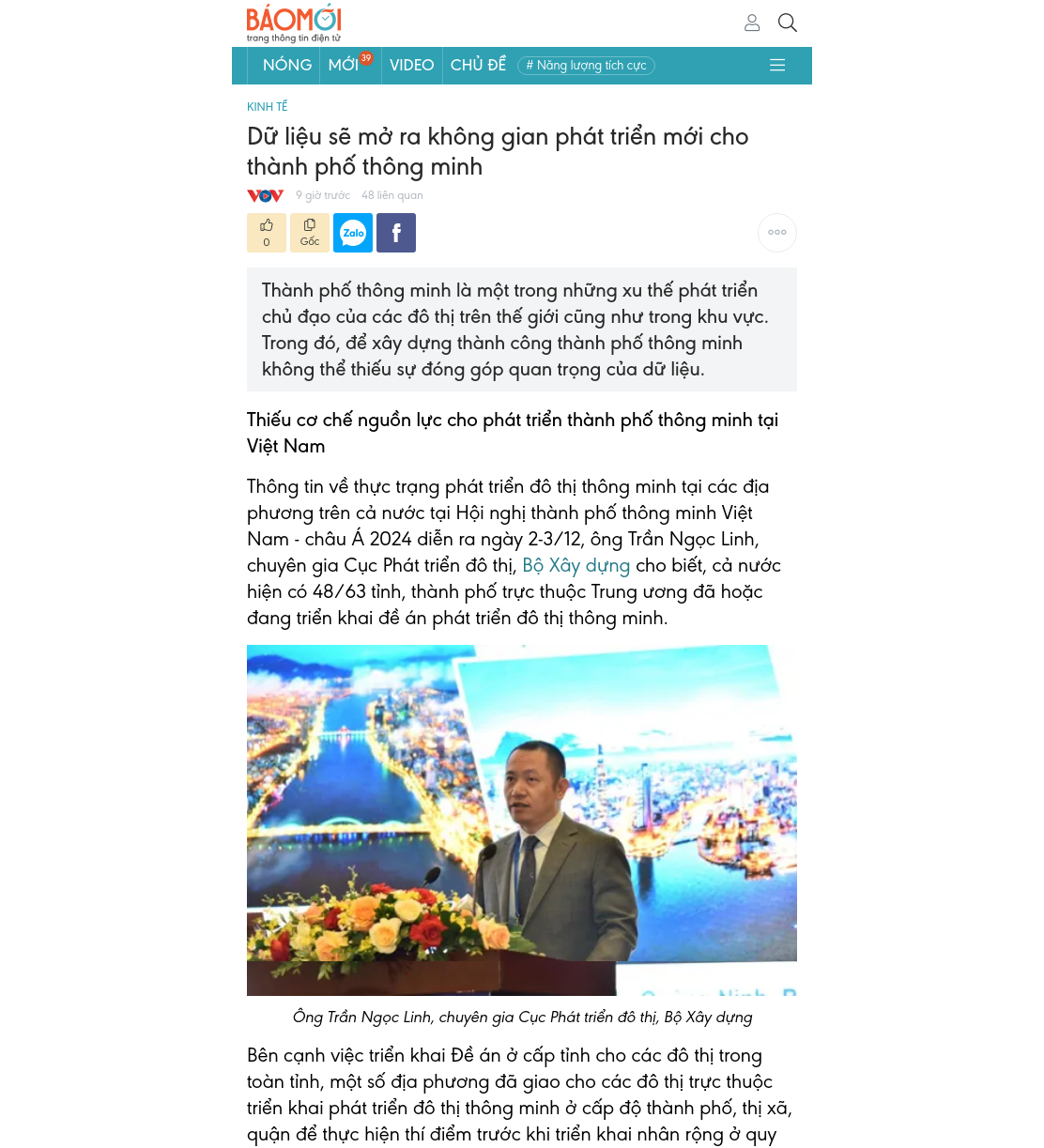 BÁOMỚI
trang thông tin điện tử

NÓNG MỚI 39 VIDEO CHỦ ĐỀ # Năng lượng tích cực

KINH TẾ

Dữ liệu sẽ mở ra không gian phát triển mới cho thành phố thông minh

VOV 9 giờ trước 48 liên quan

0 Gốc Zalo f

Thành phố thông minh là một trong những xu thế phát triển chủ đạo của các đô thị trên thế giới cũng như trong khu vực. Trong đó, để xây dựng thành công thành phố thông minh không thể thiếu sự đóng góp quan trọng của dữ liệu.

Thiếu cơ chế nguồn lực cho phát triển thành phố thông minh tại Việt Nam

Thông tin về thực trạng phát triển đô thị thông minh tại các địa phương trên cả nước tại Hội nghị thành phố thông minh Việt Nam - châu Á 2024 diễn ra ngày 2-3/12, ông Trần Ngọc Linh, chuyên gia Cục Phát triển đô thị, Bộ Xây dựng cho biết, cả nước hiện có 48/63 tỉnh, thành phố trực thuộc Trung ương đã hoặc đang triển khai đề án phát triển đô thị thông minh.

Ông Trần Ngọc Linh, chuyên gia Cục Phát triển đô thị, Bộ Xây dựng

Bên cạnh việc triển khai Đề án ở cấp tỉnh cho các đô thị trong toàn tỉnh, một số địa phương đã giao cho các đô thị trực thuộc triển khai phát triển đô thị thông minh ở cấp độ thành phố, thị xã, quận để thực hiện thí điểm trước khi triển khai nhân rộng ở quy